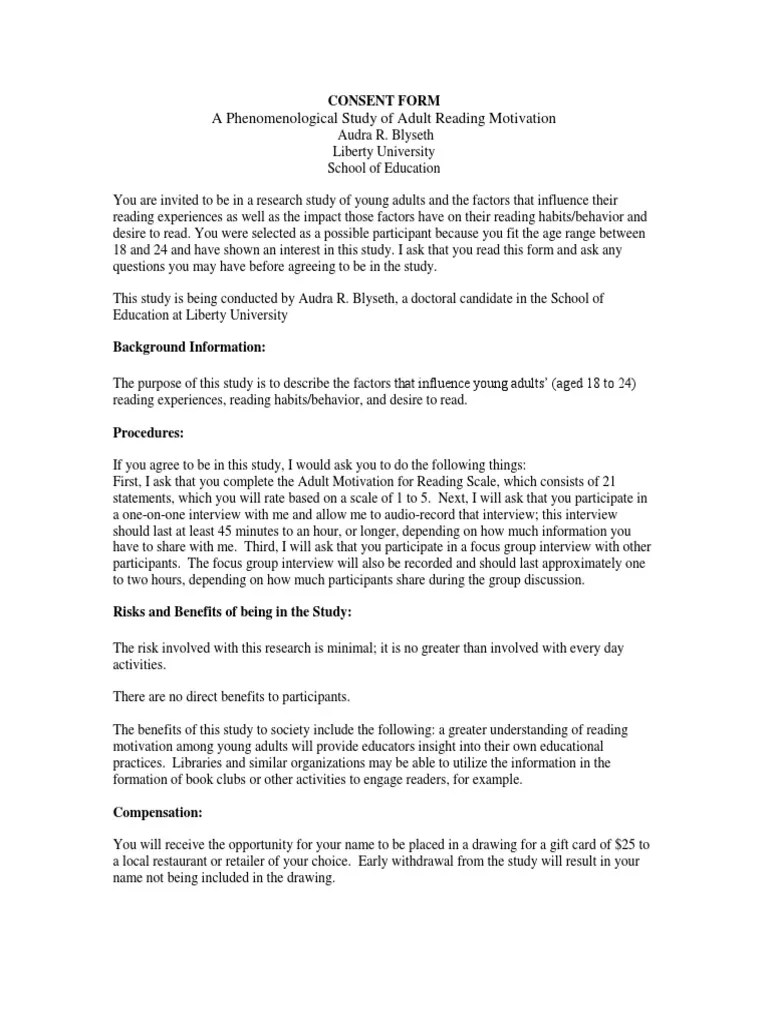 CONSENT FORM
A Phenomenological Study of Adult Reading Motivation
Audra R. Blyseth
Liberty University
School of Education

You are invited to be in a research study of young adults and the factors that influence their reading experiences as well as the impact those factors have on their reading habits/behavior and desire to read. You were selected as a possible participant because you fit the age range between 18 and 24 and have shown an interest in this study. I ask that you read this form and ask any questions you may have before agreeing to be in the study.

This study is being conducted by Audra R. Blyseth, a doctoral candidate in the School of Education at Liberty University

Background Information:

The purpose of this study is to describe the factors that influence young adults' (aged 18 to 24) reading experiences, reading habits/behavior, and desire to read.

Procedures:

If you agree to be in this study, I would ask you to do the following things:
First, I ask that you complete the Adult Motivation for Reading Scale, which consists of 21 statements, which you will rate based on a scale of 1 to 5. Next, I will ask that you participate in a one-on-one interview with me and allow me to audio-record that interview; this interview should last at least 45 minutes to an hour, or longer, depending on how much information you have to share with me. Third, I will ask that you participate in a focus group interview with other participants. The focus group interview will also be recorded and should last approximately one to two hours, depending on how much participants share during the group discussion.

Risks and Benefits of being in the Study:

The risk involved with this research is minimal; it is no greater than involved with every day activities.

There are no direct benefits to participants.

The benefits of this study to society include the following: a greater understanding of reading motivation among young adults will provide educators insight into their own educational practices. Libraries and similar organizations may be able to utilize the information in the formation of book clubs or other activities to engage readers, for example.

Compensation:

You will receive the opportunity for your name to be placed in a drawing for a gift card of $25 to a local restaurant or retailer of your choice. Early withdrawal from the study will result in your name not being included in the drawing.